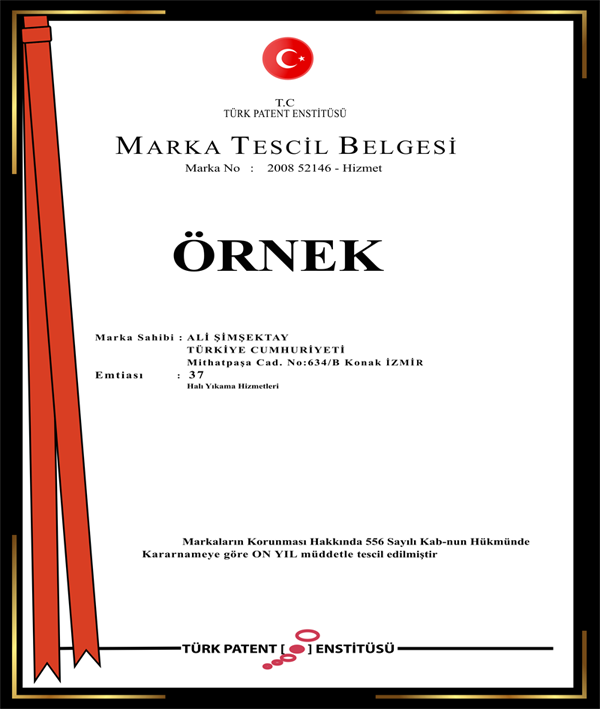 T.C
TÜRK PATENT ENSTİTÜSÜ

MARKA TESCİL BELGESİ
Marka No : 2008 52146 - Hizmet

ÖRNEK

Marka Sahibi : ALİ ŞİMŞEKTAY
TÜRKİYE CUMHURİYETİ
Mithatpaşa Cad. No:634/B Konak İZMİR
Emtiası : 37
Halı Yıkama Hizmetleri

Markaların Korunması Hakkında 556 Sayılı Kab-nun Hükmünde Kararnameye göre ON YIL müddetle tescil edilmiştir

TÜRK PATENT [ ] ENSTİTÜSÜ